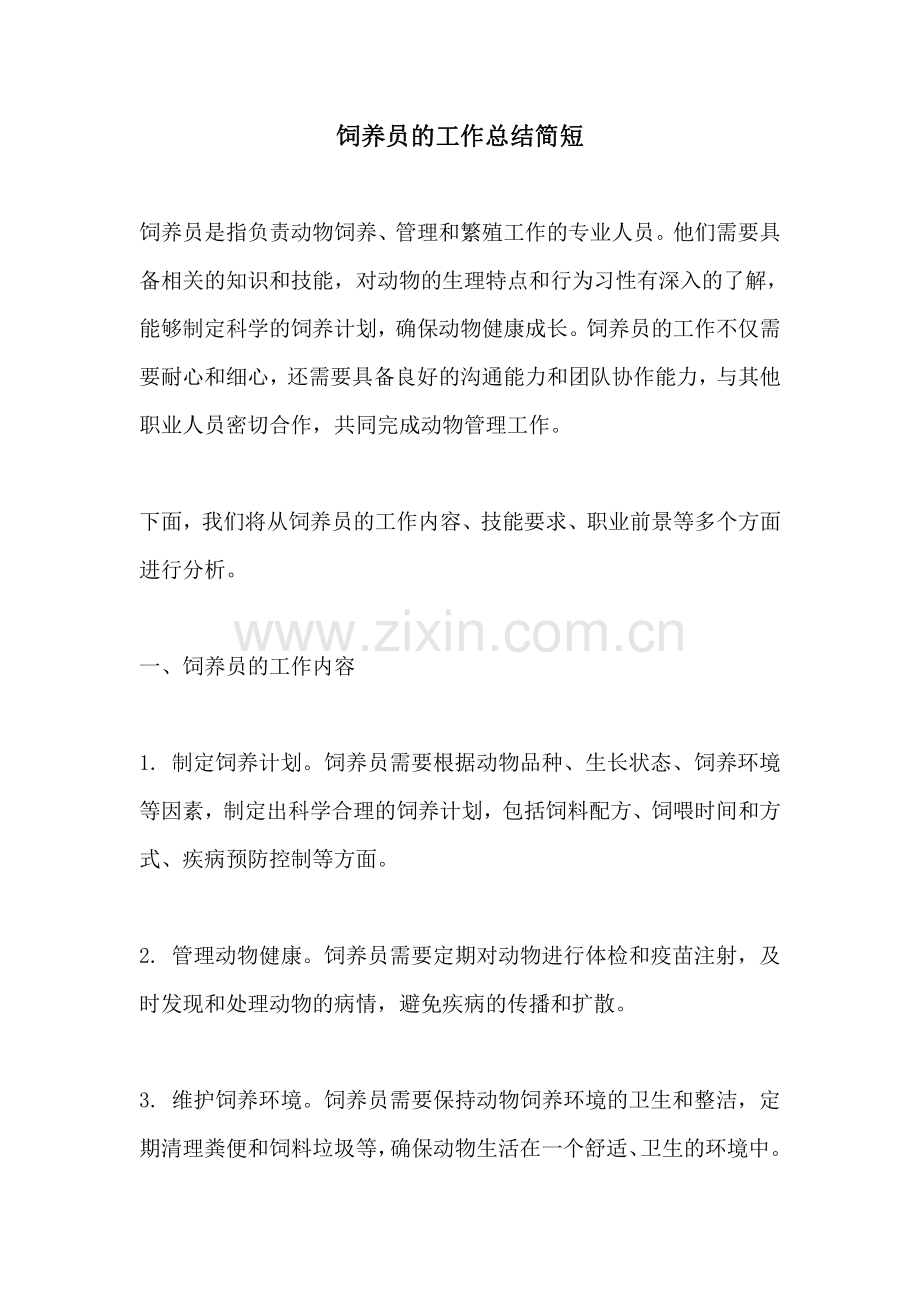 饲养员的工作总结简短

饲养员是指负责动物饲养、管理和繁殖工作的专业人员。他们需要具备相关的知识和技能，对动物的生理特点和行为习性有深入的了解，能够制定科学的饲养计划，确保动物健康成长。饲养员的工作不仅需要耐心和细心，还需要具备良好的沟通能力和团队协作能力，与其他职业人员密切合作，共同完成动物管理工作。

下面，我们将从饲养员的工作内容、技能要求、职业前景等多个方面进行分析。

一、饲养员的工作内容

1.制定饲养计划。饲养员需要根据动物品种、生长状态、饲养环境等因素，制定出科学合理的饲养计划，包括饲料配方、饲喂时间和方式、疾病预防控制等方面。

2.管理动物健康。饲养员需要定期对动物进行体检和疫苗注射，及时发现和处理动物的病情，避免疾病的传播和扩散。

3.维护饲养环境。饲养员需要保持动物饲养环境的卫生和整洁，定期清理粪便和饲料垃圾等，确保动物生活在一个舒适、卫生的环境中。

www.zixin.com.cn